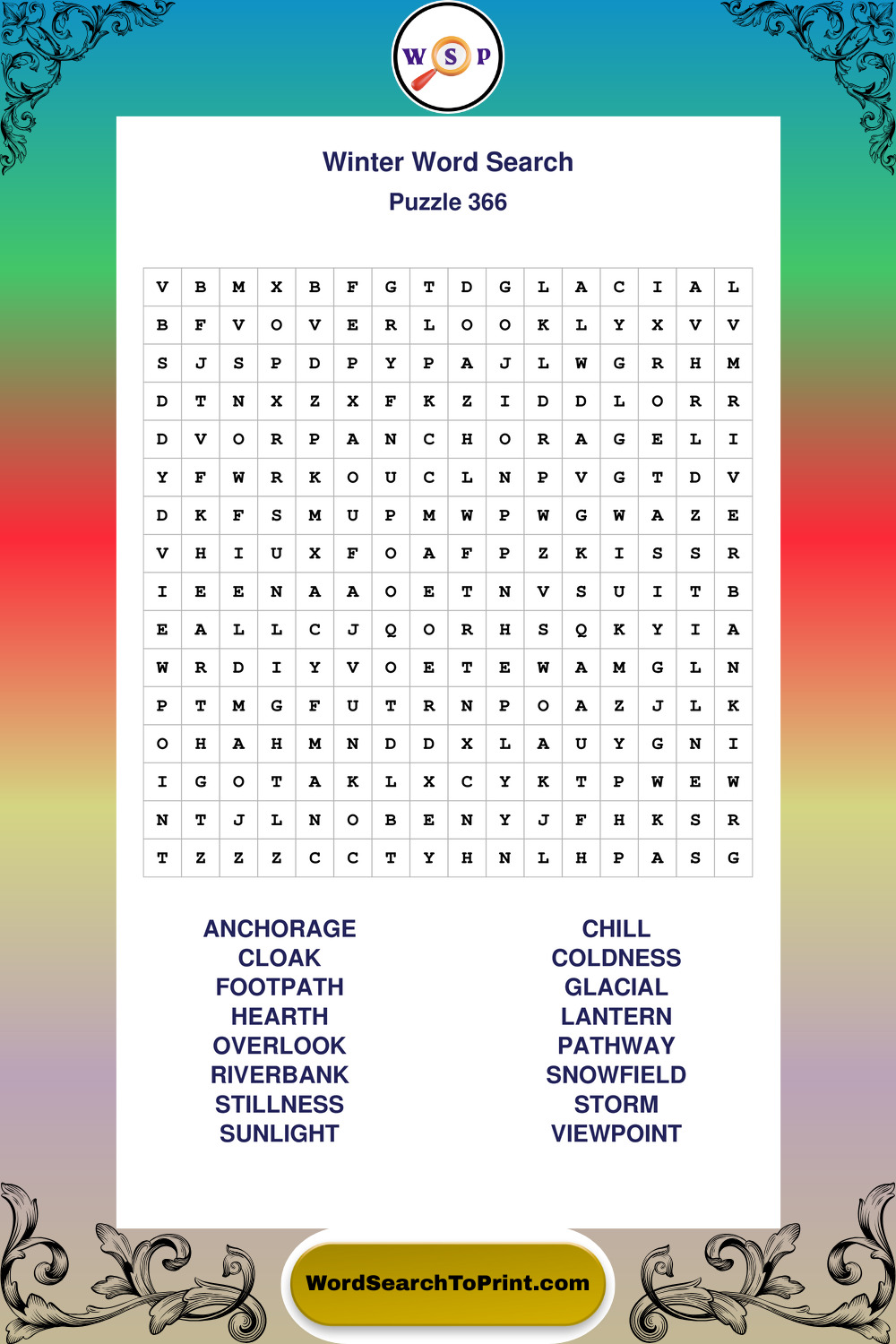 W S P

Winter Word Search
Puzzle 366

| V | B | M | X | B | F | G | T | D | G | L | A | C | I | A | L |
|---|---|---|---|---|---|---|---|---|---|---|---|---|---|---|---|
| B | F | V | O | V | E | R | L | O | O | K | L | Y | X | V | V |
| S | J | S | P | D | P | Y | P | A | J | L | W | G | R | H | M |
| D | T | N | X | Z | X | F | K | Z | I | D | D | L | O | R | R |
| D | V | O | R | P | A | N | C | H | O | R | A | G | E | L | I |
| Y | F | W | R | K | O | U | C | L | N | P | V | G | T | D | V |
| D | K | F | S | M | U | P | M | W | P | W | G | W | A | Z | E |
| V | H | I | U | X | F | O | A | F | P | Z | K | I | S | S | R |
| I | E | E | N | A | A | O | E | T | N | V | S | U | I | T | B |
| E | A | L | L | C | J | Q | O | R | H | S | Q | K | Y | I | A |
| W | R | D | I | Y | V | O | E | T | E | W | A | M | G | L | N |
| P | T | M | G | F | U | T | R | N | P | O | A | Z | J | L | K |
| O | H | A | H | M | N | D | D | X | L | A | U | Y | G | N | I |
| I | G | O | T | A | K | L | X | C | Y | K | T | P | W | E | W |
| N | T | J | L | N | O | B | E | N | Y | J | F | H | K | S | R |
| T | Z | Z | Z | C | C | T | Y | H | N | L | H | P | A | S | G |

ANCHORAGE
CLOAK
FOOTPATH
HEARTH
OVERLOOK
RIVERBANK
STILLNESS
SUNLIGHT

CHILL
COLDNESS
GLACIAL
LANTERN
PATHWAY
SNOWFIELD
STORM
VIEWPOINT

WordSearchToPrint.com